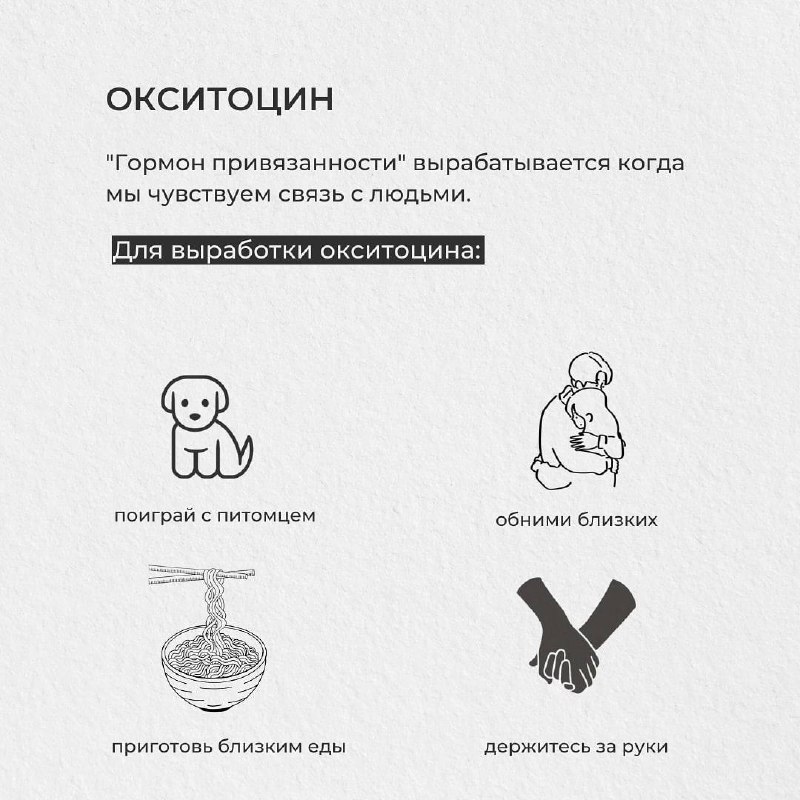 ОКСИТОЦИН

"Гормон привязанности" вырабатывается когда мы чувствуем связь с людьми.

Для выработки окситоцина:

поиграй с питомцем

обними близких

приготовь близким еды

держитесь за руки